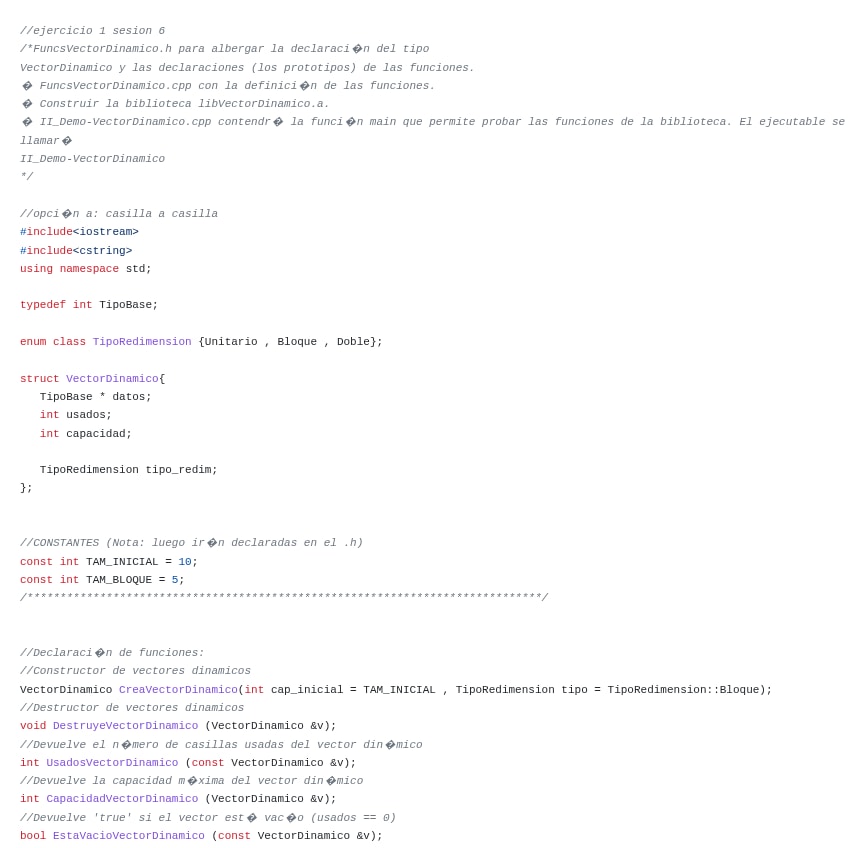 //ejercicio 1 sesion 6
/*FuncsVectorDinamico.h para albergar la declaraci�n del tipo
VectorDinamico y las declaraciones (los prototipos) de las funciones.
� FuncsVectorDinamico.cpp con la definici�n de las funciones.
� Construir la biblioteca libVectorDinamico.a.
� II_Demo-VectorDinamico.cpp contendr� la funci�n main que permite probar las funciones de la biblioteca. El ejecutable se llamar�
II_Demo-VectorDinamico
*/

//opci�n a: casilla a casilla
#include<iostream>
#include<cstring>
using namespace std;

typedef int TipoBase;

enum class TipoRedimension {Unitario , Bloque , Doble};

struct VectorDinamico{
   TipoBase * datos;
   int usados;
   int capacidad;

   TipoRedimension tipo_redim;
};

//CONSTANTES (Nota: luego ir�n declaradas en el .h)
const int TAM_INICIAL = 10;
const int TAM_BLOQUE = 5;
/******************************************************************************/

//Declaraci�n de funciones:
//Constructor de vectores dinamicos
VectorDinamico CreaVectorDinamico(int cap_inicial = TAM_INICIAL , TipoRedimension tipo = TipoRedimension::Bloque);
//Destructor de vectores dinamicos
void DestruyeVectorDinamico (VectorDinamico &v);
//Devuelve el n�mero de casillas usadas del vector din�mico
int UsadosVectorDinamico (const VectorDinamico &v);
//Devuelve la capacidad m�xima del vector din�mico
int CapacidadVectorDinamico (VectorDinamico &v);
//Devuelve 'true' si el vector est� vac�o (usados == 0)
bool EstaVacioVectorDinamico (const VectorDinamico &v);